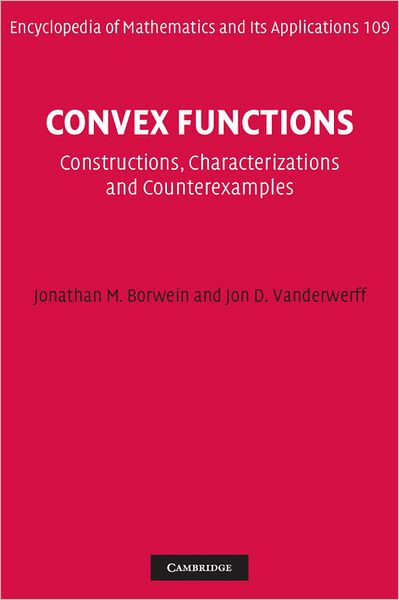 Encyclopedia of Mathematics and Its Applications 109

CONVEX FUNCTIONS

Constructions, Characterizations and Counterexamples

Jonathan M. Borwein and Jon D. Vanderwerff

CAMBRIDGE